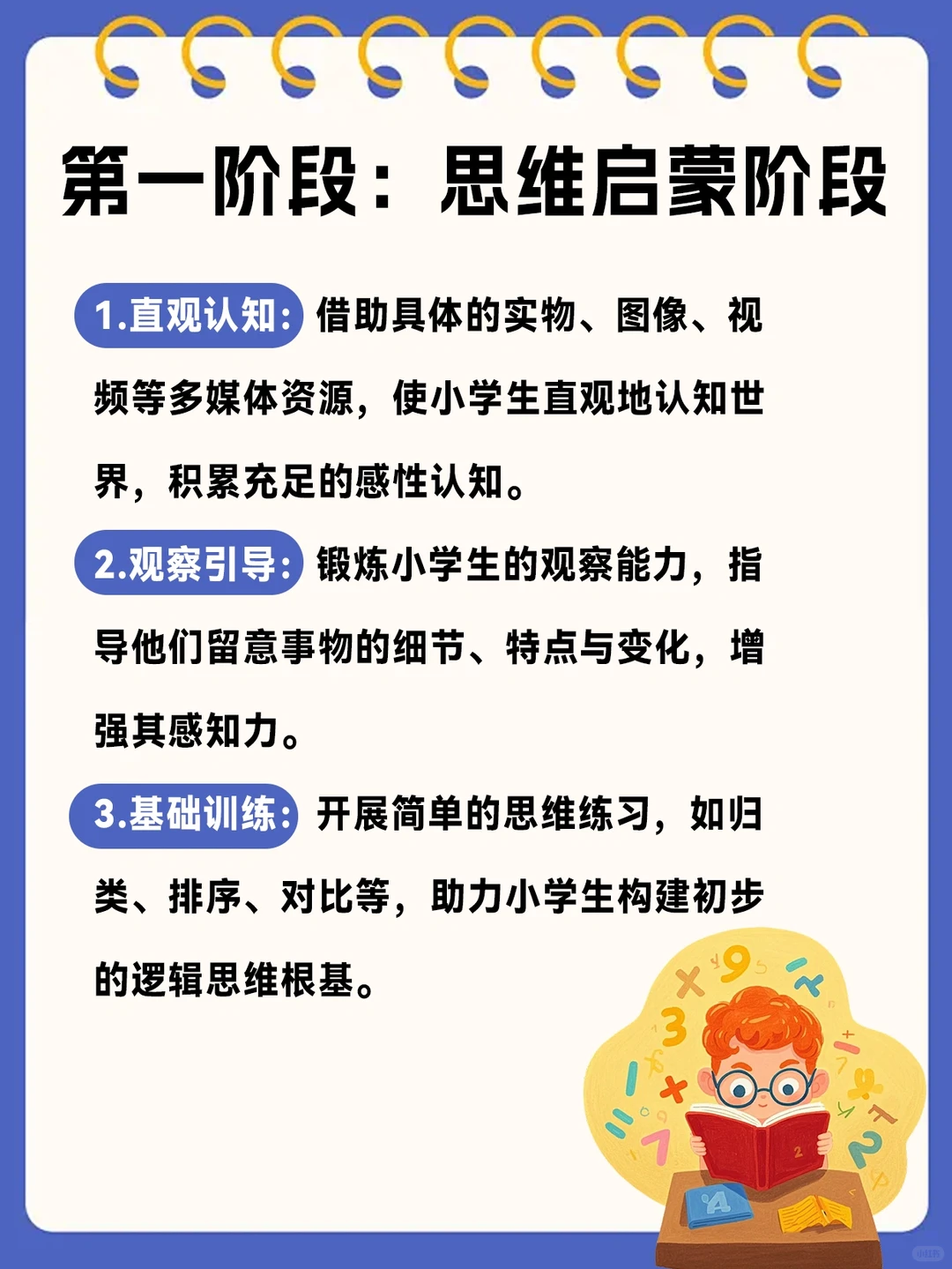 第一阶段：思维启蒙阶段

1.直观认知：借助具体的实物、图像、视频等多媒体资源，使小学生直观地认知世界，积累充足的感性认知。

2.观察引导：锻炼小学生的观察能力，指导他们留意事物的细节、特点与变化，增强其感知力。

3.基础训练：开展简单的思维练习，如归类、排序、对比等，助力小学生构建初步的逻辑思维根基。